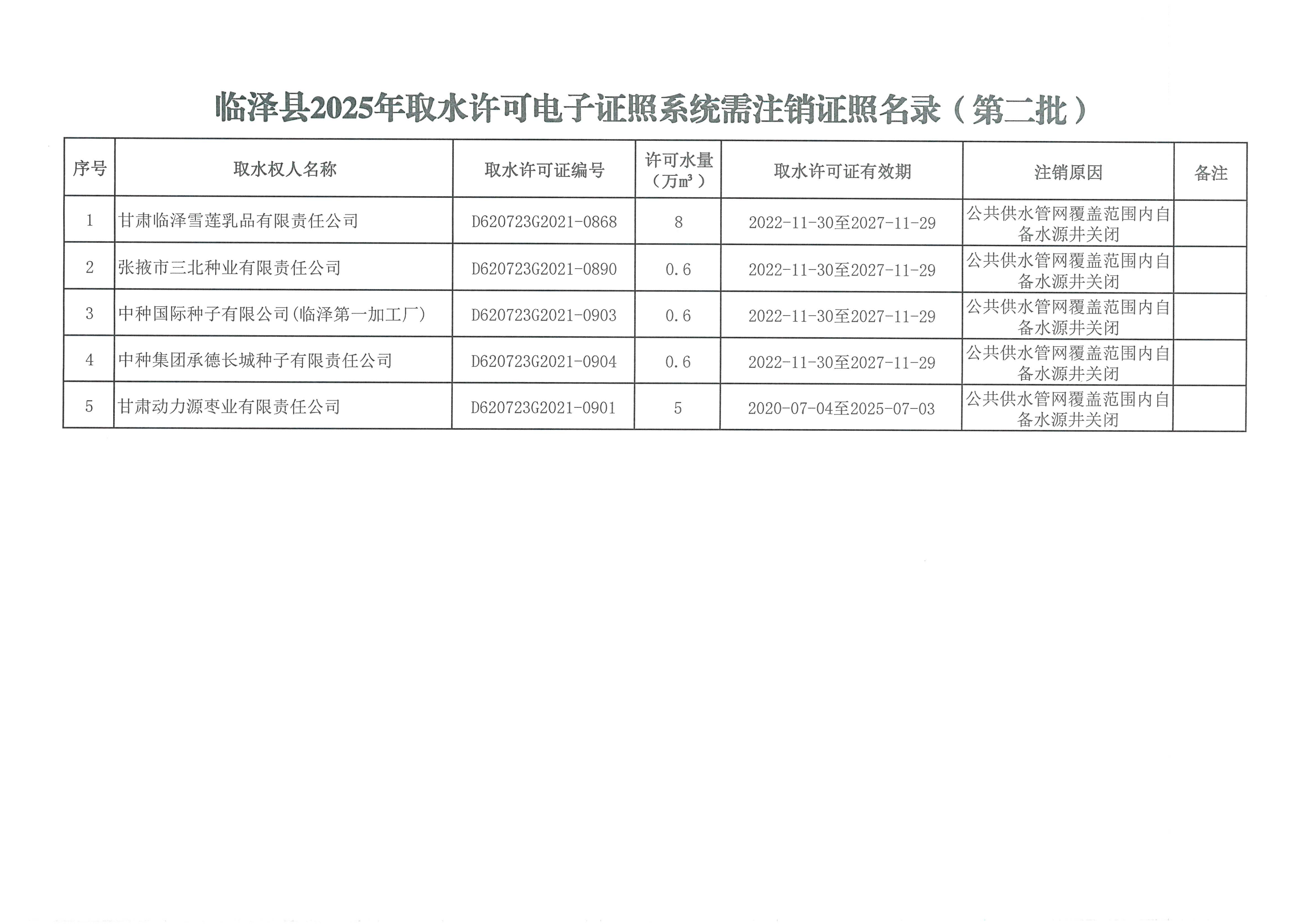 临泽县2025年取水许可电子证照系统需注销证照名录（第二批）

| 序号 | 取水权人名称 | 取水许可证编号 | 许可水量（万m³） | 取水许可证有效期 | 注销原因 | 备注 |
|---|---|---|---|---|---|---|
| 1 | 甘肃临泽雪莲乳品有限责任公司 | D620723G2021-0868 | 8 | 2022-11-30至2027-11-29 | 公共供水管网覆盖范围内自备水源井关闭 | |
| 2 | 张掖市三北种业有限责任公司 | D620723G2021-0890 | 0.6 | 2022-11-30至2027-11-29 | 公共供水管网覆盖范围内自备水源井关闭 | |
| 3 | 中种国际种子有限公司(临泽第一加工厂) | D620723G2021-0903 | 0.6 | 2022-11-30至2027-11-29 | 公共供水管网覆盖范围内自备水源井关闭 | |
| 4 | 中种集团承德长城种子有限责任公司 | D620723G2021-0904 | 0.6 | 2022-11-30至2027-11-29 | 公共供水管网覆盖范围内自备水源井关闭 | |
| 5 | 甘肃动力源枣业有限责任公司 | D620723G2021-0901 | 5 | 2020-07-04至2025-07-03 | 公共供水管网覆盖范围内自备水源井关闭 | |